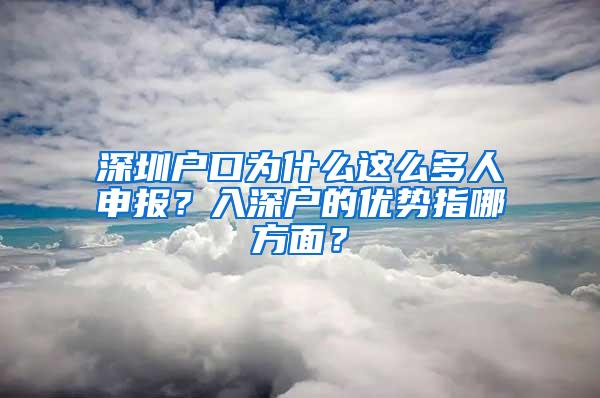 深圳户口为什么这么多人申报？入深户的优势指哪方面？